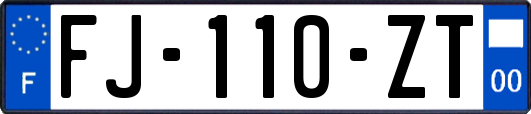 F

FJ-110-ZT

00